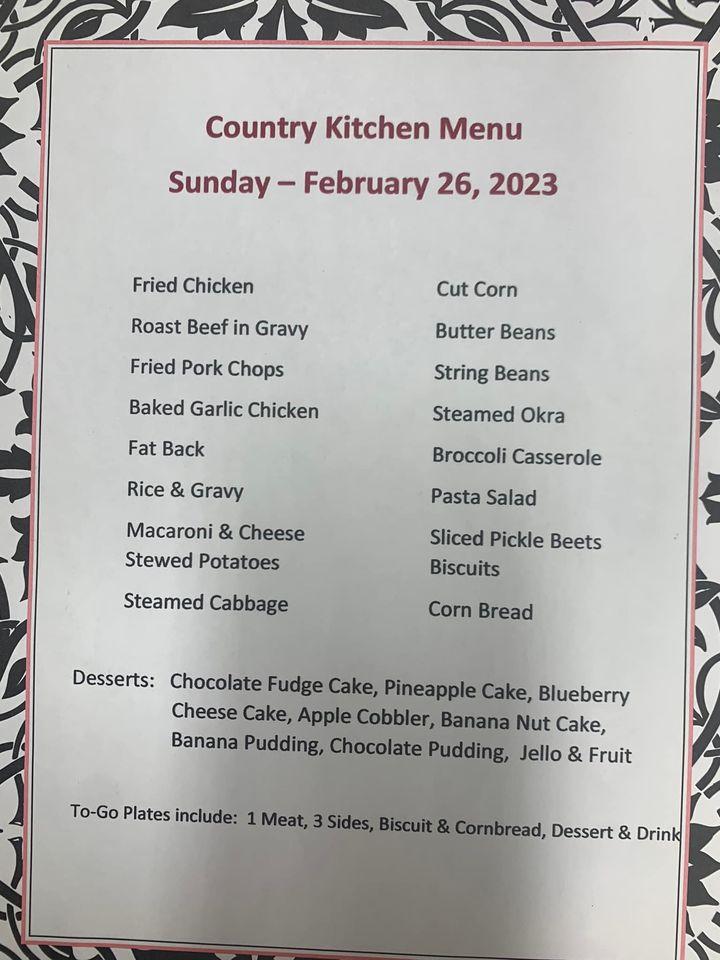 Country Kitchen Menu
Sunday – February 26, 2023

Fried Chicken
Roast Beef in Gravy
Fried Pork Chops
Baked Garlic Chicken
Fat Back
Rice & Gravy
Macaroni & Cheese
Stewed Potatoes
Steamed Cabbage

Cut Corn
Butter Beans
String Beans
Steamed Okra
Broccoli Casserole
Pasta Salad
Sliced Pickle Beets
Biscuits
Corn Bread

Desserts: Chocolate Fudge Cake, Pineapple Cake, Blueberry Cheese Cake, Apple Cobbler, Banana Nut Cake, Banana Pudding, Chocolate Pudding, Jello & Fruit

To-Go Plates include: 1 Meat, 3 Sides, Biscuit & Cornbread, Dessert & Drink